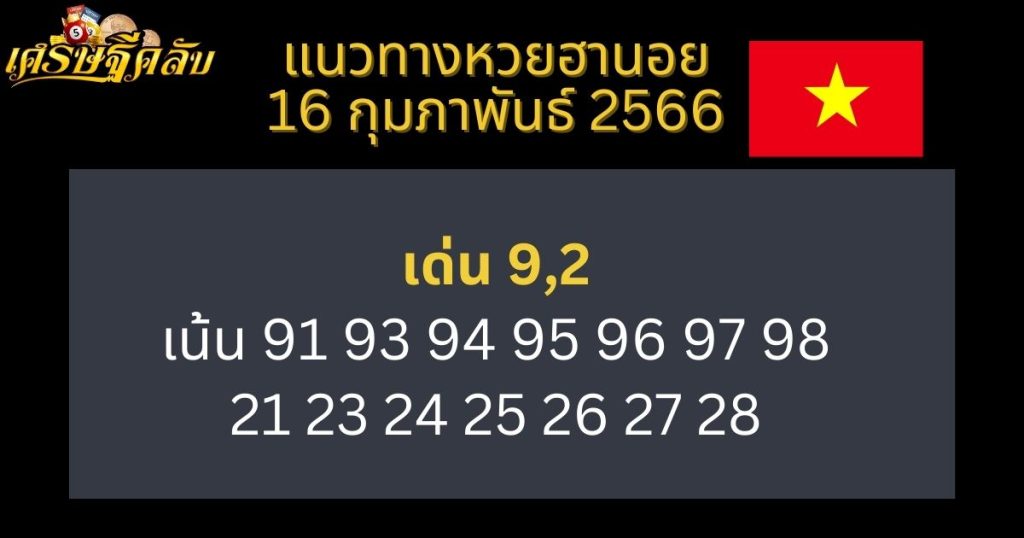 เศรษฐีคลับ

แนวทางหวยฮานอย
16 กุมภาพันธ์ 2566

เด่น 9,2
เน้น 91 93 94 95 96 97 98
21 23 24 25 26 27 28